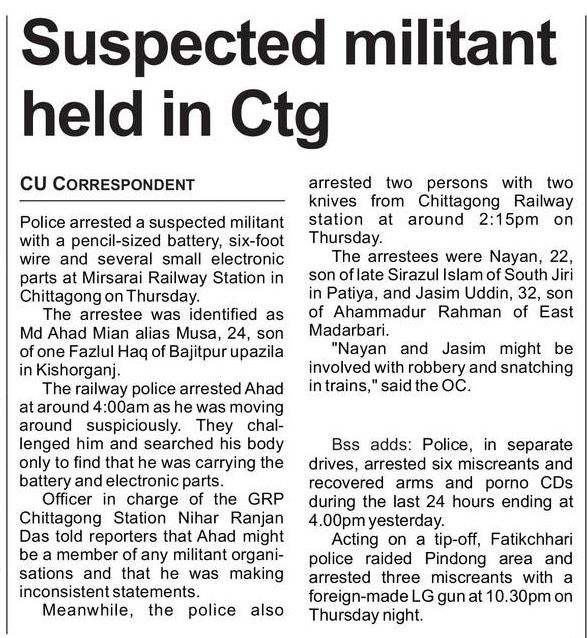 Suspected militant held in Ctg

CU CORRESPONDENT

Police arrested a suspected militant with a pencil-sized battery, six-foot wire and several small electronic parts at Mirsarai Railway Station in Chittagong on Thursday.

The arrestee was identified as Md Ahad Mian alias Musa, 24, son of one Fazlul Haq of Bajitpur upazila in Kishorganj.

The railway police arrested Ahad at around 4:00am as he was moving around suspiciously. They challenged him and searched his body only to find that he was carrying the battery and electronic parts.

Officer in charge of the GRP Chittagong Station Nihar Ranjan Das told reporters that Ahad might be a member of any militant organisations and that he was making inconsistent statements.

Meanwhile, the police also arrested two persons with two knives from Chittagong Railway station at around 2:15pm on Thursday.

The arrestees were Nayan, 22, son of late Sirazul Islam of South Jiri in Patiya, and Jasim Uddin, 32, son of Ahammadur Rahman of East Madarbari.

"Nayan and Jasim might be involved with robbery and snatching in trains," said the OC.

Bss adds: Police, in separate drives, arrested six miscreants and recovered arms and porno CDs during the last 24 hours ending at 4.00pm yesterday.

Acting on a tip-off, Fatikchhari police raided Pindong area and arrested three miscreants with a foreign-made LG gun at 10.30pm on Thursday night.